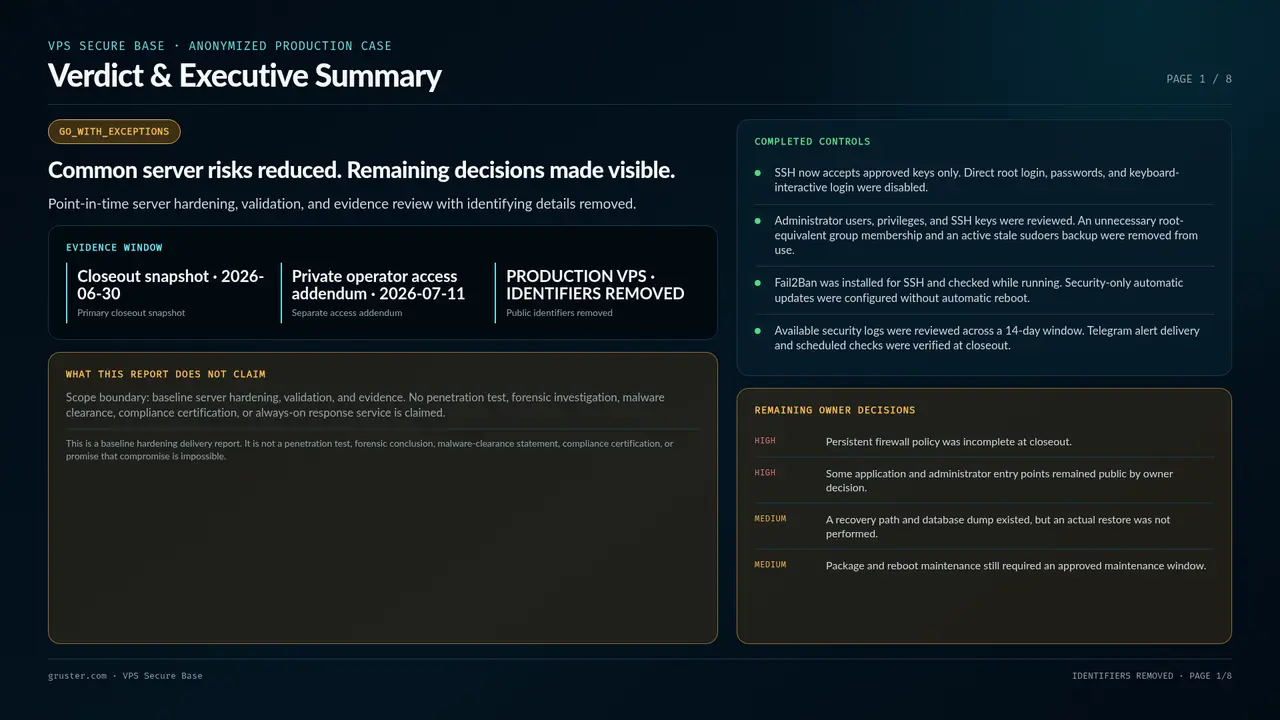 VPS SECURE BASE · ANONYMIZED PRODUCTION CASE

Verdict & Executive Summary

PAGE 1 / 8

GO_WITH_EXCEPTIONS

Common server risks reduced. Remaining decisions made visible.

Point-in-time server hardening, validation, and evidence review with identifying details removed.

EVIDENCE WINDOW

Closeout snapshot · 2026-06-30
Primary closeout snapshot

Private operator access addendum · 2026-07-11
Separate access addendum

PRODUCTION VPS · IDENTIFIERS REMOVED
Public identifiers removed

WHAT THIS REPORT DOES NOT CLAIM

Scope boundary: baseline server hardening, validation, and evidence. No penetration test, forensic investigation, malware clearance, compliance certification, or always-on response service is claimed.

This is a baseline hardening delivery report. It is not a penetration test, forensic conclusion, malware-clearance statement, compliance certification, or promise that compromise is impossible.

COMPLETED CONTROLS

• SSH now accepts approved keys only. Direct root login, passwords, and keyboard-interactive login were disabled.

• Administrator users, privileges, and SSH keys were reviewed. An unnecessary root-equivalent group membership and an active stale sudoers backup were removed from use.

• Fail2Ban was installed for SSH and checked while running. Security-only automatic updates were configured without automatic reboot.

• Available security logs were reviewed across a 14-day window. Telegram alert delivery and scheduled checks were verified at closeout.

REMAINING OWNER DECISIONS

HIGH Persistent firewall policy was incomplete at closeout.

HIGH Some application and administrator entry points remained public by owner decision.

MEDIUM A recovery path and database dump existed, but an actual restore was not performed.

MEDIUM Package and reboot maintenance still required an approved maintenance window.

gruster.com · VPS Secure Base

IDENTIFIERS REMOVED · PAGE 1/8